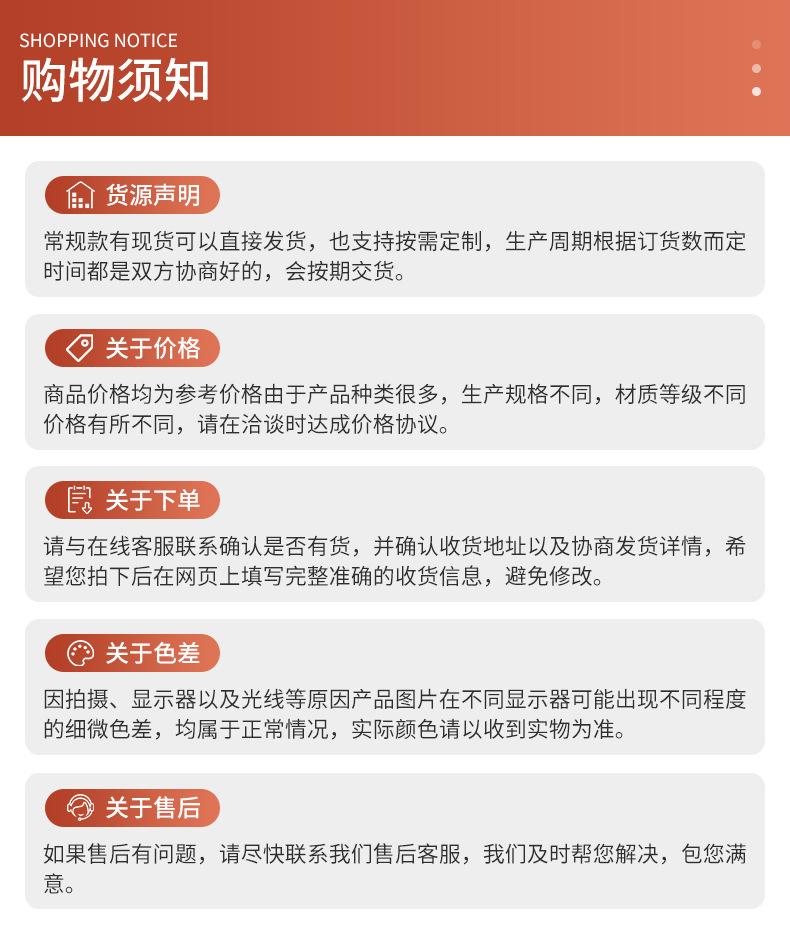 SHOPPING NOTICE
购物须知

货源声明

常规款有现货可以直接发货，也支持按需定制，生产周期根据订货数而定时间都是双方协商好的，会按期交货。

关于价格

商品价格均为参考价格由于产品种类很多，生产规格不同，材质等级不同价格有所不同，请在洽谈时达成价格协议。

关于下单

请与在线客服联系确认是否有货，并确认收货地址以及协商发货详情，希望您拍下后在网页上填写完整准确的收货信息，避免修改。

关于色差

因拍摄、显示器以及光线等原因产品图片在不同显示器可能出现不同程度的细微色差，均属于正常情况，实际颜色请以收到实物为准。

关于售后

如果售后有问题，请尽快联系我们售后客服，我们及时帮您解决，包您满意。